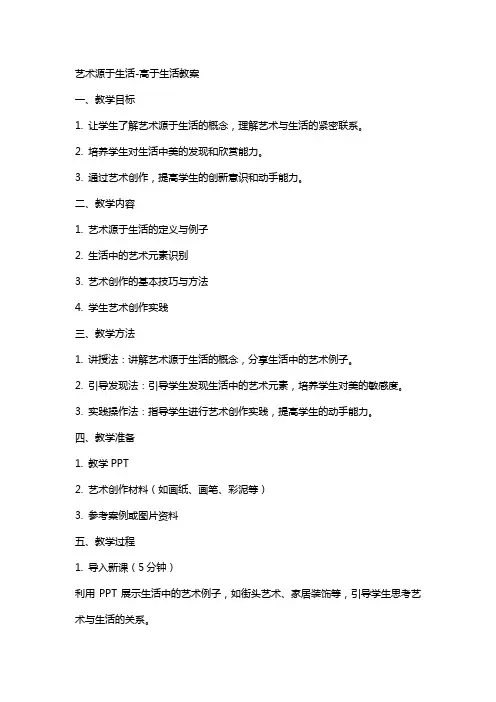 艺术源于生活-高于生活教案

一、教学目标

1. 让学生了解艺术源于生活的概念，理解艺术与生活的紧密联系。

2. 培养学生对生活中美的发现和欣赏能力。

3. 通过艺术创作，提高学生的创新意识和动手能力。

二、教学内容

1. 艺术源于生活的定义与例子

2. 生活中的艺术元素识别

3. 艺术创作的基本技巧与方法

4. 学生艺术创作实践

三、教学方法

1. 讲授法：讲解艺术源于生活的概念，分享生活中的艺术例子。

2. 引导发现法：引导学生发现生活中的艺术元素，培养学生对美的敏感度。

3. 实践操作法：指导学生进行艺术创作实践，提高学生的动手能力。

四、教学准备

1. 教学 PPT

2. 艺术创作材料（如画纸、画笔、彩泥等）

3. 参考案例或图片资料

五、教学过程

1. 导入新课（5 分钟）

利用 PPT 展示生活中的艺术例子，如街头艺术、家居装饰等，引导学生思考艺术与生活的关系。